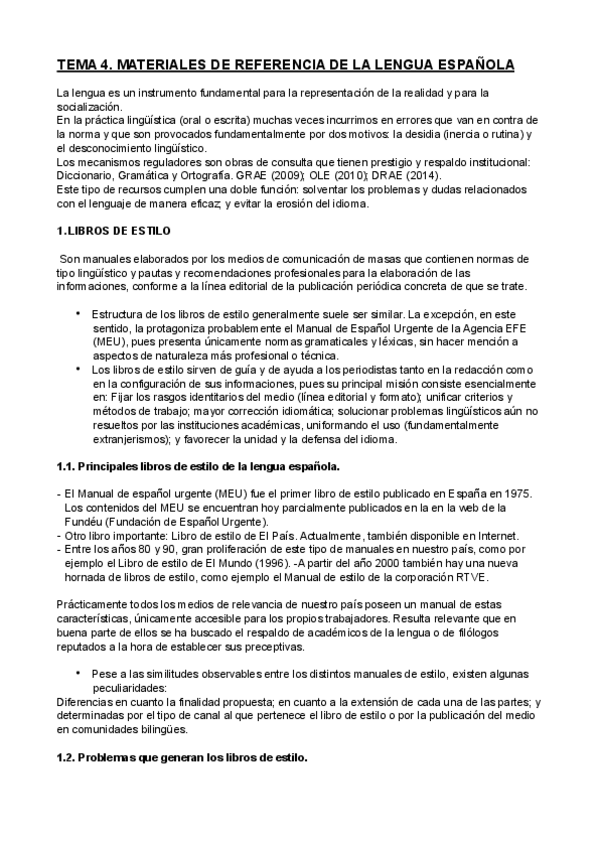 TEMA 4. MATERIALES DE REFERENCIA DE LA LENGUA ESPAÑOLA

La lengua es un instrumento fundamental para la representación de la realidad y para la socialización.
En la práctica lingüística (oral o escrita) muchas veces incurrimos en errores que van en contra de la norma y que son provocados fundamentalmente por dos motivos: la desidia (inercia o rutina) y el desconocimiento lingüístico.
Los mecanismos reguladores son obras de consulta que tienen prestigio y respaldo institucional: Diccionario, Gramática y Ortografía. GRAE (2009); OLE (2010); DRAE (2014).
Este tipo de recursos cumplen una doble función: solventar los problemas y dudas relacionados con el lenguaje de manera eficaz; y evitar la erosión del idioma.

1.LIBROS DE ESTILO

Son manuales elaborados por los medios de comunicación de masas que contienen normas de tipo lingüístico y pautas y recomendaciones profesionales para la elaboración de las informaciones, conforme a la línea editorial de la publicación periódica concreta de que se trate.

• Estructura de los libros de estilo generalmente suele ser similar. La excepción, en este sentido, la protagoniza probablemente el Manual de Español Urgente de la Agencia EFE (MEU), pues presenta únicamente normas gramaticales y léxicas, sin hacer mención a aspectos de naturaleza más profesional o técnica.
• Los libros de estilo sirven de guía y de ayuda a los periodistas tanto en la redacción como en la configuración de sus informaciones, pues su principal misión consiste esencialmente en: Fijar los rasgos identitarios del medio (línea editorial y formato); unificar criterios y métodos de trabajo; mayor corrección idiomática; solucionar problemas lingüísticos aún no resueltos por las instituciones académicas, uniformando el uso (fundamentalmente extranjerismos); y favorecer la unidad y la defensa del idioma.

1.1. Principales libros de estilo de la lengua española.

- El Manual de español urgente (MEU) fue el primer libro de estilo publicado en España en 1975. Los contenidos del MEU se encuentran hoy parcialmente publicados en la en la web de la Fundéu (Fundación de Español Urgente).
- Otro libro importante: Libro de estilo de El País. Actualmente, también disponible en Internet.
- Entre los años 80 y 90, gran proliferación de este tipo de manuales en nuestro país, como por ejemplo el Libro de estilo de El Mundo (1996). -A partir del año 2000 también hay una nueva hornada de libros de estilo, como ejemplo el Manual de estilo de la corporación RTVE.

Prácticamente todos los medios de relevancia de nuestro país poseen un manual de estas características, únicamente accesible para los propios trabajadores. Resulta relevante que en buena parte de ellos se ha buscado el respaldo de académicos de la lengua o de filólogos reputados a la hora de establecer sus preceptivas.

• Pese a las similitudes observables entre los distintos manuales de estilo, existen algunas peculiaridades:
Diferencias en cuanto la finalidad propuesta; en cuanto a la extensión de cada una de las partes; y determinadas por el tipo de canal al que pertenece el libro de estilo o por la publicación del medio en comunidades bilingües.

1.2. Problemas que generan los libros de estilo.